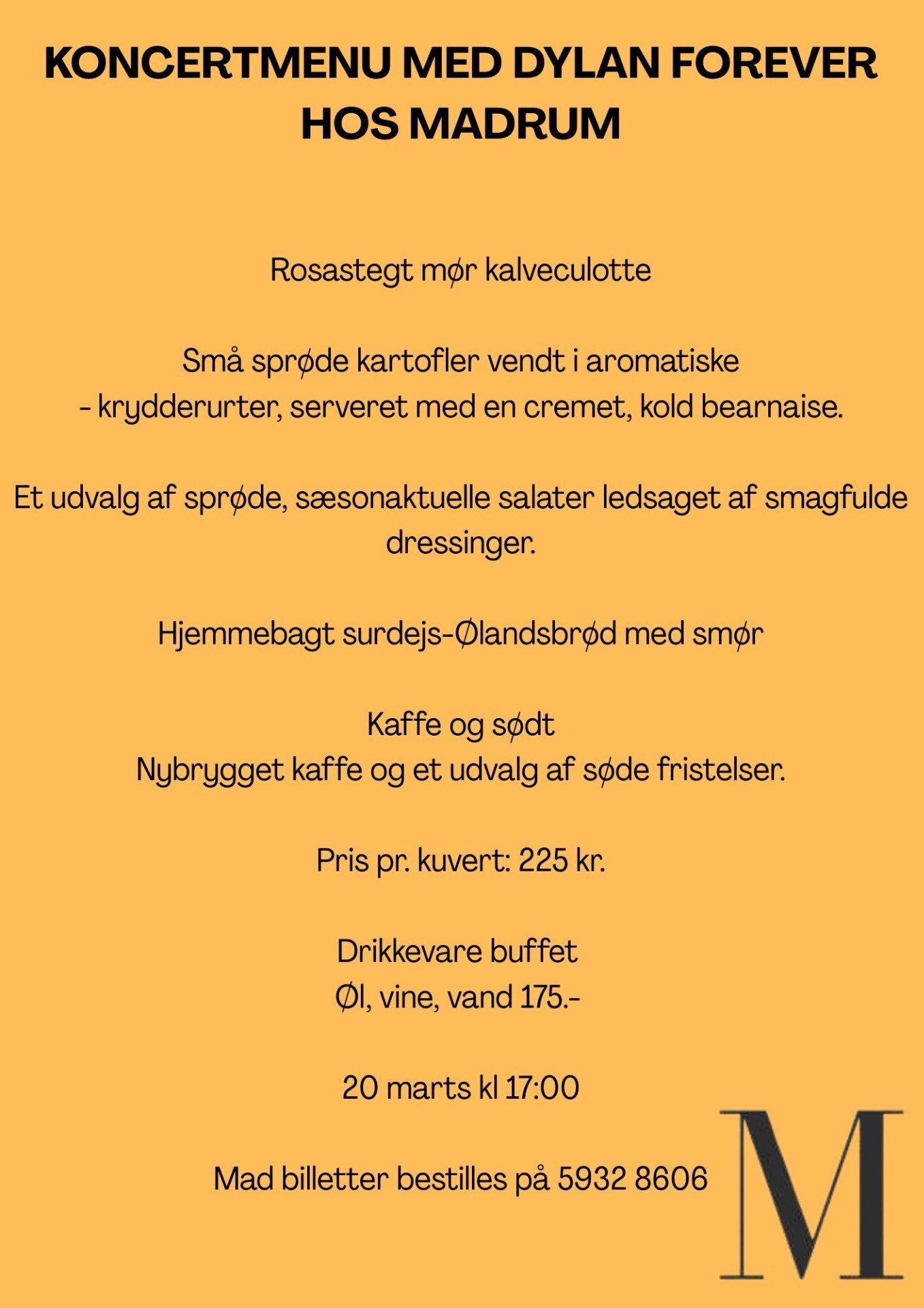 KONCERTMENU MED DYLAN FOREVER HOS MADRUM

Rosastegt mør kalveculotte

Små sprøde kartofler vendt i aromatiske
- krydderurter, serveret med en cremet, kold bearnaise.

Et udvalg af sprøde, sæsonaktuelle salater ledsaget af smagfulde dressinger.

Hjemmebagt surdejs-Ølandsbrød med smør

Kaffe og sødt
Nybrygget kaffe og et udvalg af søde fristelser.

Pris pr. kuvert: 225 kr.

Drikkevare buffet
Øl, vine, vand 175.-

20 marts kl 17:00

Mad billetter bestilles på 5932 8606

M